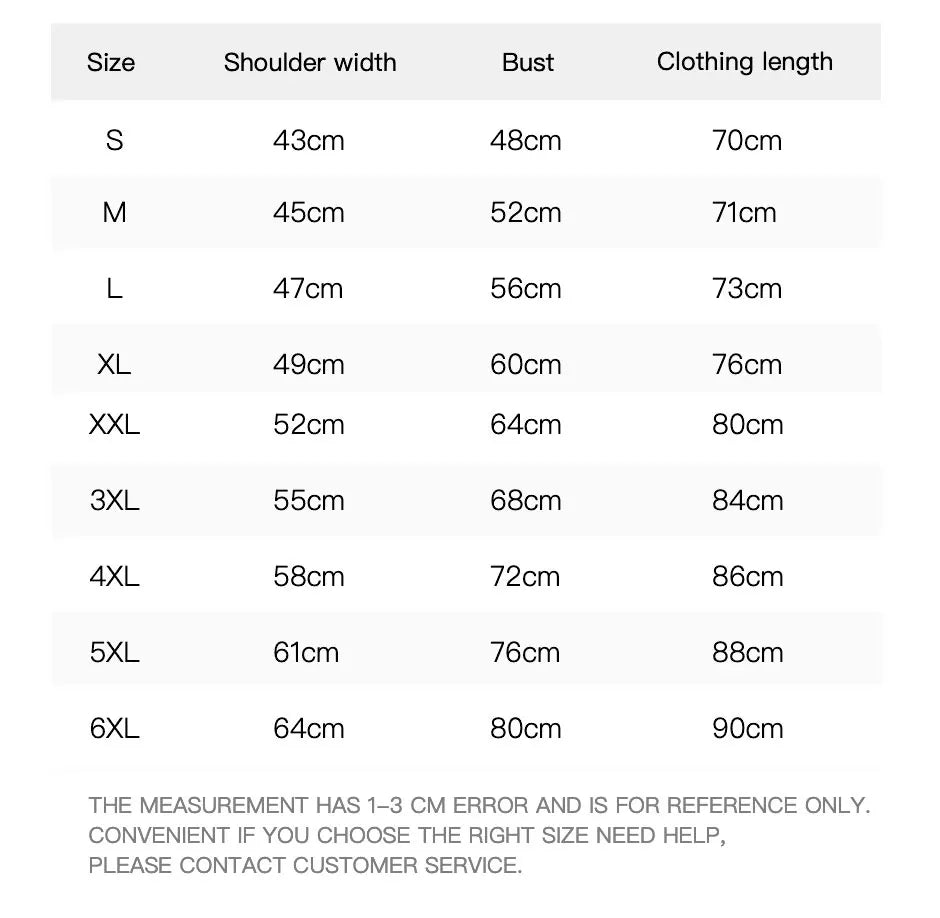 | Size | Shoulder width | Bust | Clothing length |
|---|---|---|---|
| S | 43cm | 48cm | 70cm |
| M | 45cm | 52cm | 71cm |
| L | 47cm | 56cm | 73cm |
| XL | 49cm | 60cm | 76cm |
| XXL | 52cm | 64cm | 80cm |
| 3XL | 55cm | 68cm | 84cm |
| 4XL | 58cm | 72cm | 86cm |
| 5XL | 61cm | 76cm | 88cm |
| 6XL | 64cm | 80cm | 90cm |

THE MEASUREMENT HAS 1–3 CM ERROR AND IS FOR REFERENCE ONLY. CONVENIENT IF YOU CHOOSE THE RIGHT SIZE NEED HELP, PLEASE CONTACT CUSTOMER SERVICE.